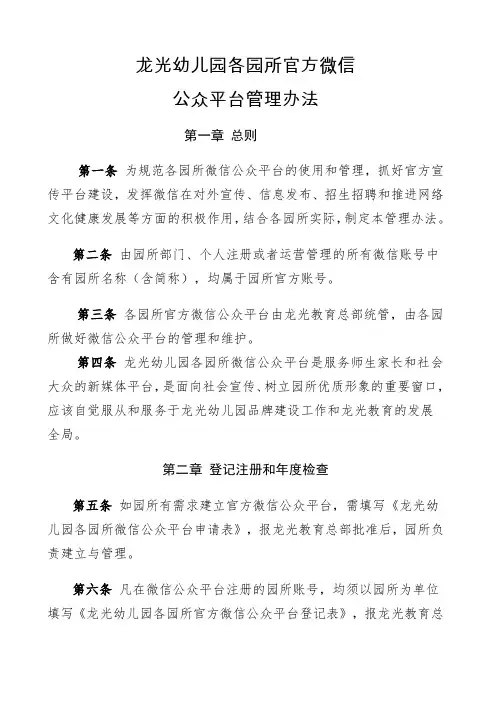 龙光幼儿园各园所官方微信
公众平台管理办法

第一章 总则

第一条 为规范各园所微信公众平台的使用和管理，抓好官方宣传平台建设，发挥微信在对外宣传、信息发布、招生招聘和推进网络文化健康发展等方面的积极作用，结合各园所实际，制定本管理办法。

第二条 由园所部门、个人注册或者运营管理的所有微信账号中含有园所名称（含简称），均属于园所官方账号。

第三条 各园所官方微信公众平台由龙光教育总部统管，由各园所做好微信公众平台的管理和维护。

第四条 龙光幼儿园各园所微信公众平台是服务师生家长和社会大众的新媒体平台，是面向社会宣传、树立园所优质形象的重要窗口，应该自觉服从和服务于龙光幼儿园品牌建设工作和龙光教育的发展全局。

第二章 登记注册和年度检查

第五条 如园所有需求建立官方微信公众平台，需填写《龙光幼儿园各园所微信公众平台申请表》，报龙光教育总部批准后，园所负责建立与管理。

第六条 凡在微信公众平台注册的园所账号，均须以园所为单位填写《龙光幼儿园各园所官方微信公众平台登记表》，报龙光教育总